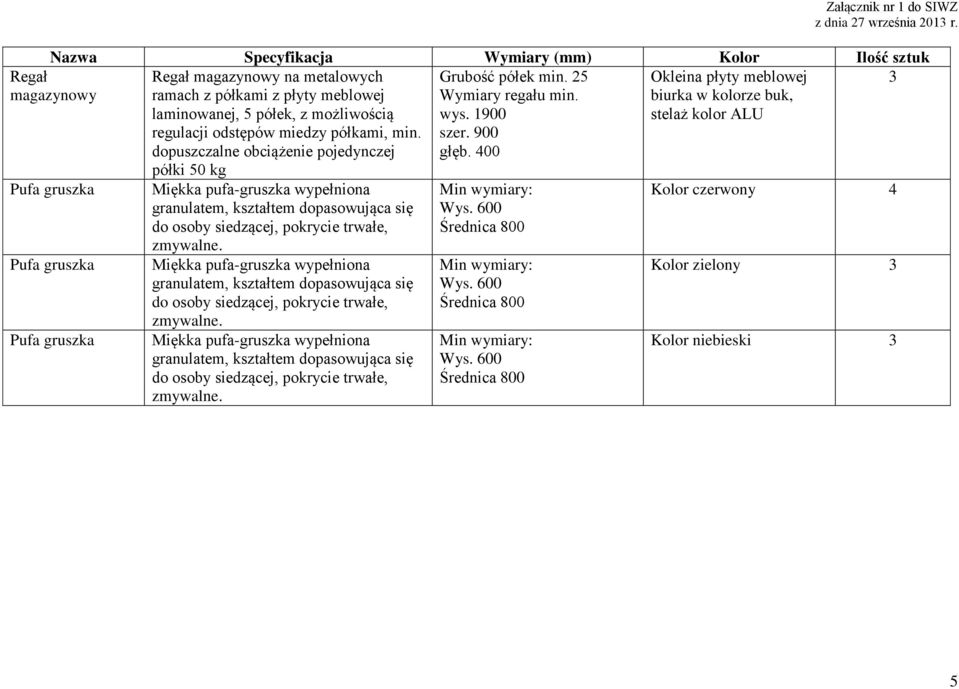 Załącznik nr 1 do SIWZ
z dnia 27 września 2013 r.

| Nazwa | Specyfikacja | Wymiary (mm) | Kolor | Ilość sztuk |
|---|---|---|---|---|
| Regał magazynowy | Regał magazynowy na metalowych ramach z półkami z płyty meblowej laminowanej, 5 półek, z możliwością regulacji odstępów miedzy półkami, min. dopuszczalne obciążenie pojedynczej półki 50 kg | Grubość półek min. 25 Wymiary regału min. wys. 1900 szer. 900 głęb. 400 | Okleina płyty meblowej biurka w kolorze buk, stelaż kolor ALU | 3 |
| Pufa gruszka | Miękka pufa-gruszka wypełniona granulatem, kształtem dopasowująca się do osoby siedzącej, pokrycie trwałe, zmywalne. | Min wymiary: Wys. 600 Średnica 800 | Kolor czerwony | 4 |
| Pufa gruszka | Miękka pufa-gruszka wypełniona granulatem, kształtem dopasowująca się do osoby siedzącej, pokrycie trwałe, zmywalne. | Min wymiary: Wys. 600 Średnica 800 | Kolor zielony | 3 |
| Pufa gruszka | Miękka pufa-gruszka wypełniona granulatem, kształtem dopasowująca się do osoby siedzącej, pokrycie trwałe, zmywalne. | Min wymiary: Wys. 600 Średnica 800 | Kolor niebieski | 3 |

5